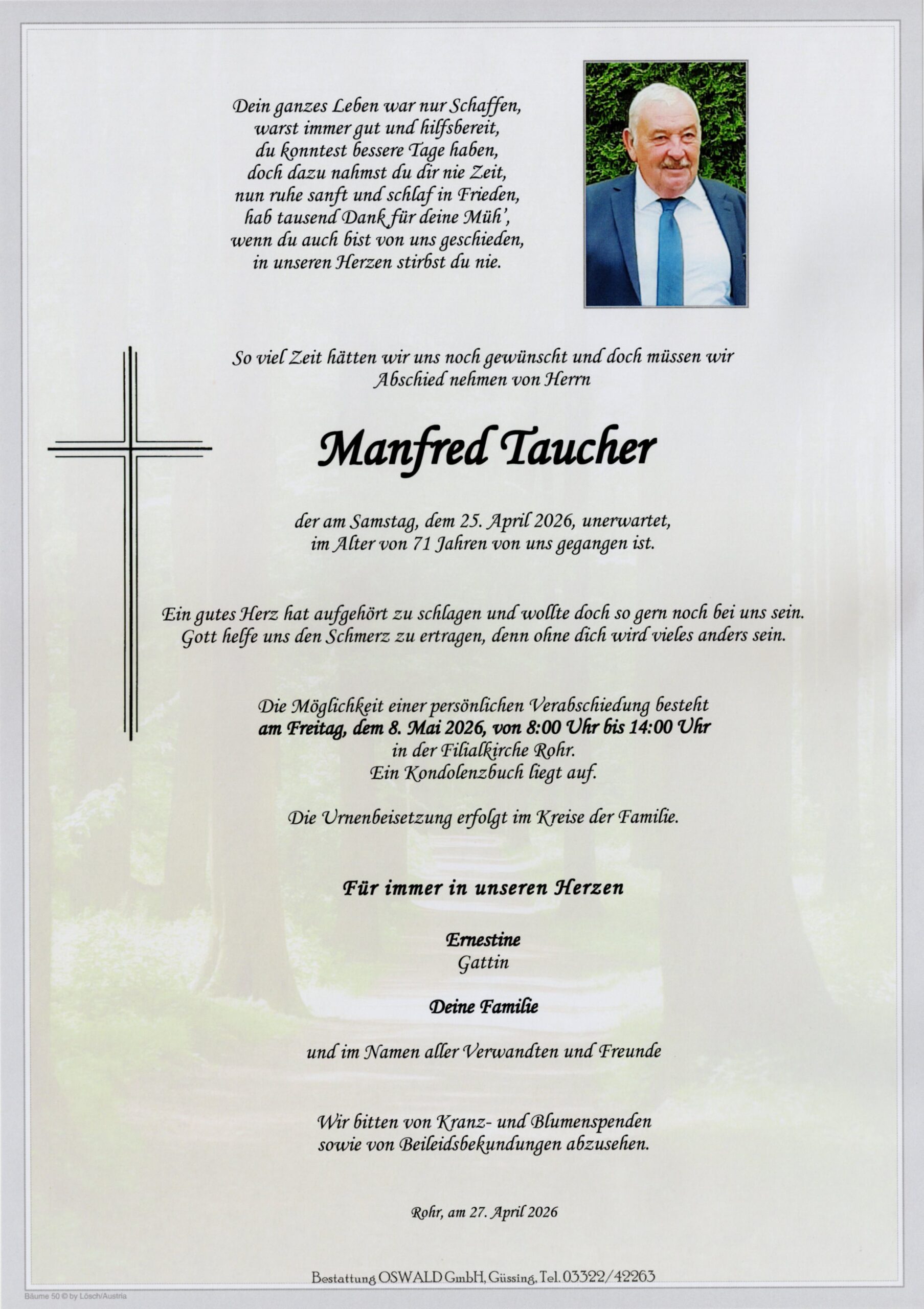 Dein ganzes Leben war nur Schaffen,
warst immer gut und hilfsbereit,
du konntest bessere Tage haben,
doch dazu nahmst du dir nie Zeit,
nun ruhe sanft und schlaf in Frieden,
hab tausend Dank für deine Müh',
wenn du auch bist von uns geschieden,
in unseren Herzen stirbst du nie.

So viel Zeit hätten wir uns noch gewünscht und doch müssen wir Abschied nehmen von Herrn

Manfred Taucher

der am Samstag, dem 25. April 2026, unerwartet, im Alter von 71 Jahren von uns gegangen ist.

Ein gutes Herz hat aufgehört zu schlagen und wollte doch so gern noch bei uns sein. Gott helfe uns den Schmerz zu ertragen, denn ohne dich wird vieles anders sein.

Die Möglichkeit einer persönlichen Verabschiedung besteht
am Freitag, dem 8. Mai 2026, von 8:00 Uhr bis 14:00 Uhr
in der Filialkirche Rohr.
Ein Kondolenzbuch liegt auf.

Die Urnenbeisetzung erfolgt im Kreise der Familie.

Für immer in unseren Herzen

Ernestine
Gattin

Deine Familie

und im Namen aller Verwandten und Freunde

Wir bitten von Kranz- und Blumenspenden sowie von Beileidsbekundungen abzusehen.

Rohr, am 27. April 2026

Bestattung OSWALD GmbH, Güssing, Tel. 03322/42263

Bäume 50 © by Lösch/Austria